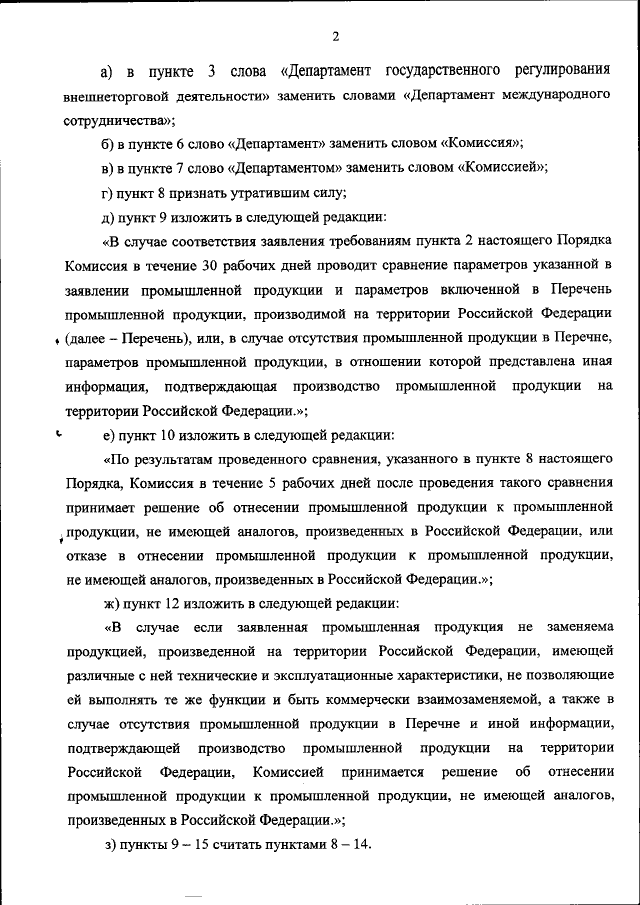 2

а) в пункте 3 слова «Департамент государственного регулирования внешнеторговой деятельности» заменить словами «Департамент международного сотрудничества»;

б) в пункте 6 слово «Департамент» заменить словом «Комиссия»;

в) в пункте 7 слово «Департаментом» заменить словом «Комиссией»;

г) пункт 8 признать утратившим силу;

д) пункт 9 изложить в следующей редакции:

«В случае соответствия заявления требованиям пункта 2 настоящего Порядка Комиссия в течение 30 рабочих дней проводит сравнение параметров указанной в заявлении промышленной продукции и параметров включенной в Перечень промышленной продукции, производимой на территории Российской Федерации (далее – Перечень), или, в случае отсутствия промышленной продукции в Перечне, параметров промышленной продукции, в отношении которой представлена иная информация, подтверждающая производство промышленной продукции на территории Российской Федерации.»;

е) пункт 10 изложить в следующей редакции:

«По результатам проведенного сравнения, указанного в пункте 8 настоящего Порядка, Комиссия в течение 5 рабочих дней после проведения такого сравнения принимает решение об отнесении промышленной продукции к промышленной продукции, не имеющей аналогов, произведенных в Российской Федерации, или отказе в отнесении промышленной продукции к промышленной продукции, не имеющей аналогов, произведенных в Российской Федерации.»;

ж) пункт 12 изложить в следующей редакции:

«В случае если заявленная промышленная продукция не заменяема продукцией, произведенной на территории Российской Федерации, имеющей различные с ней технические и эксплуатационные характеристики, не позволяющие ей выполнять те же функции и быть коммерчески взаимозаменяемой, а также в случае отсутствия промышленной продукции в Перечне и иной информации, подтверждающей производство промышленной продукции на территории Российской Федерации, Комиссией принимается решение об отнесении промышленной продукции к промышленной продукции, не имеющей аналогов, произведенных в Российской Федерации.»;

з) пункты 9 – 15 считать пунктами 8 – 14.